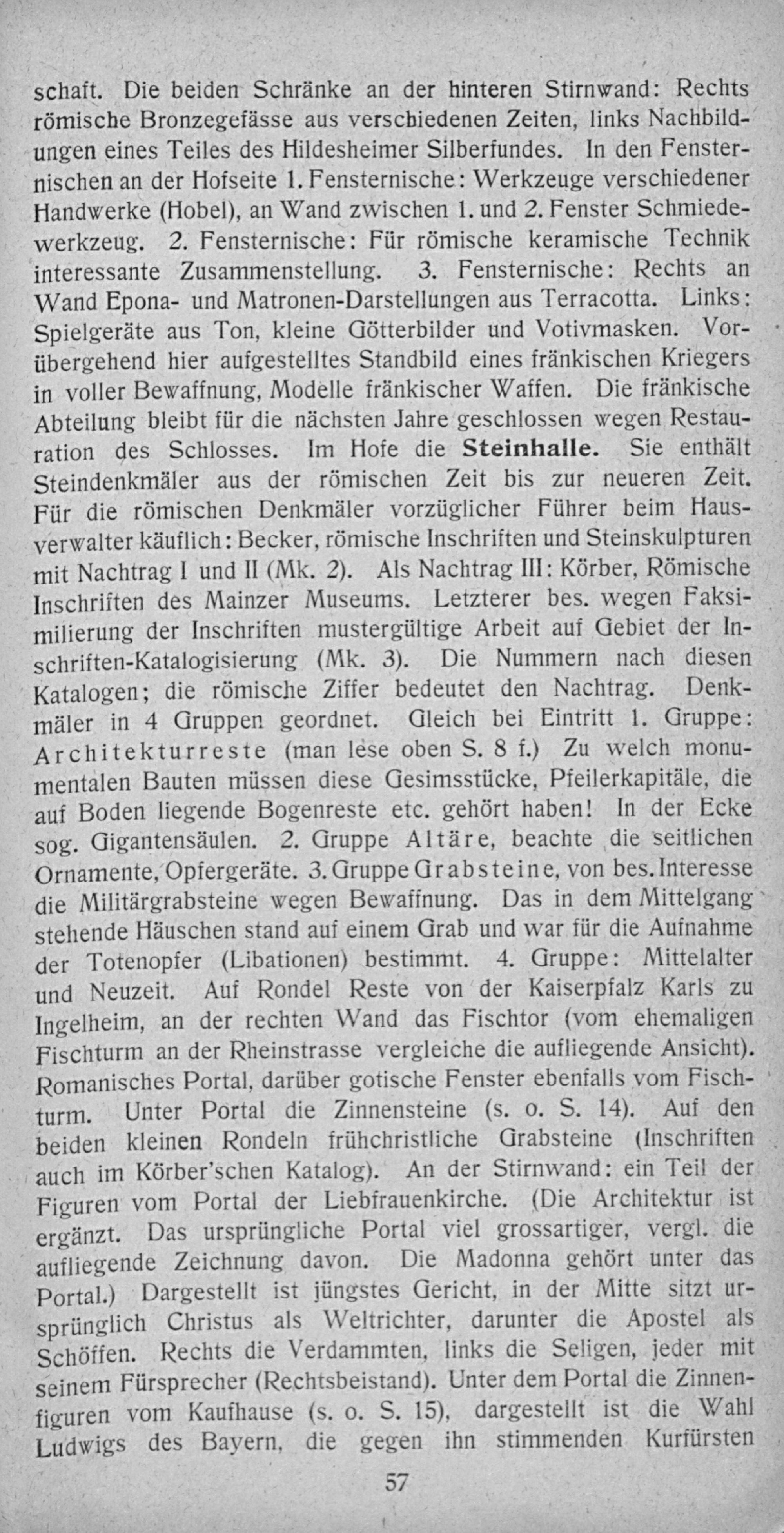 schaft. Die beiden Schränke an der hinteren Stirnwand: Rechts römische Bronzegefässe aus verschiedenen Zeiten, links Nachbildungen eines Teiles des Hildesheimer Silberfundes. In den Fensternischen an der Hofseite 1. Fensternische: Werkzeuge verschiedener Handwerke (Hobel), an Wand zwischen 1. und 2. Fenster Schmiedewerkzeug. 2. Fensternische: Für römische keramische Technik interessante Zusammenstellung. 3. Fensternische: Rechts an Wand Epona- und Matronen-Darstellungen aus Terracotta. Links: Spielgeräte aus Ton, kleine Götterbilder und Votivmasken. Vorübergehend hier aufgestelltes Standbild eines fränkischen Kriegers in voller Bewaffnung, Modelle fränkischer Waffen. Die fränkische Abteilung bleibt für die nächsten Jahre geschlossen wegen Restauration des Schlosses. Im Hofe die Steinhalle. Sie enthält Steindenkmäler aus der römischen Zeit bis zur neueren Zeit. Für die römischen Denkmäler vorzüglicher Führer beim Hausverwalter käuflich: Becker, römische Inschriften und Steinskulpturen mit Nachtrag I und II (Mk. 2). Als Nachtrag III: Körber, Römische Inschriften des Mainzer Museums. Letzterer bes. wegen Faksimilierung der Inschriften mustergültige Arbeit auf Gebiet der Inschriften-Katalogisierung (Mk. 3). Die Nummern nach diesen Katalogen; die römische Ziffer bedeutet den Nachtrag. Denkmäler in 4 Gruppen geordnet. Gleich bei Eintritt 1. Gruppe: Architekturreste (man lese oben S. 8 f.) Zu welch monumentalen Bauten müssen diese Gesimsstücke, Pfeilerkapitäle, die auf Boden liegende Bogenreste etc. gehört haben! In der Ecke sog. Gigantensäulen. 2. Gruppe Altäre, beachte die seitlichen Ornamente, Opfergeräte. 3. Gruppe Grabsteine, von bes. Interesse die Militärgrabsteine wegen Bewaffnung. Das in dem Mittelgang stehende Häuschen stand auf einem Grab und war für die Aufnahme der Totenopfer (Libationen) bestimmt. 4. Gruppe: Mittelalter und Neuzeit. Auf Rondel Reste von der Kaiserpfalz Karls zu Ingelheim, an der rechten Wand das Fischtor (vom ehemaligen Fischturm an der Rheinstrasse vergleiche die aufliegende Ansicht). Romanisches Portal, darüber gotische Fenster ebenfalls vom Fischturm. Unter Portal die Zinnensteine (s. o. S. 14). Auf den beiden kleinen Rondeln frühchristliche Grabsteine (Inschriften auch im Körber'schen Katalog). An der Stirnwand: ein Teil der Figuren vom Portal der Liebfrauenkirche. (Die Architektur ist ergänzt. Das ursprüngliche Portal viel grossartiger, vergl. die aufliegende Zeichnung davon. Die Madonna gehört unter das Portal.) Dargestellt ist jüngstes Gericht, in der Mitte sitzt ursprünglich Christus als Weltrichter, darunter die Apostel als Schöffen. Rechts die Verdammten, links die Seligen, jeder mit seinem Fürsprecher (Rechtsbeistand). Unter dem Portal die Zinnenfiguren vom Kaufhause (s. o. S. 15), dargestellt ist die Wahl Ludwigs des Bayern, die gegen ihn stimmenden Kurfürsten

57